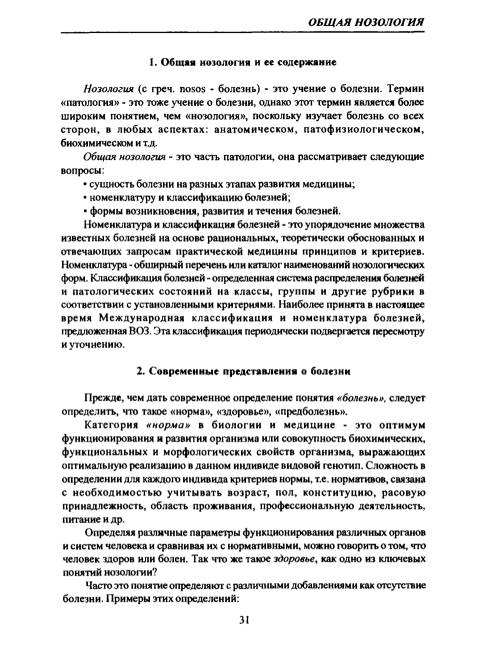 ОБЩАЯ НОЗОЛОГИЯ

1. Общая нозология и ее содержание

Нозология (с греч. nosos - болезнь) - это учение о болезни. Термин «патология» - это тоже учение о болезни, однако этот термин является более широким понятием, чем «нозология», поскольку изучает болезнь со всех сторон, в любых аспектах: анатомическом, патофизиологическом, биохимическом и т.д.

Общая нозология - это часть патологии, она рассматривает следующие вопросы:
• сущность болезни на разных этапах развития медицины;
• номенклатуру и классификацию болезней;
• формы возникновения, развития и течения болезней.

Номенклатура и классификация болезней - это упорядочение множества известных болезней на основе рациональных, теоретически обоснованных и отвечающих запросам практической медицины принципов и критериев. Номенклатура - обширный перечень или каталог наименований нозологических форм. Классификация болезней - определенная система распределения болезней и патологических состояний на классы, группы и другие рубрики в соответствии с установленными критериями. Наиболее принята в настоящее время Международная классификация и номенклатура болезней, предложенная ВОЗ. Эта классификация периодически подвергается пересмотру и уточнению.

2. Современные представления о болезни

Прежде, чем дать современное определение понятия «болезнь», следует определить, что такое «норма», «здоровье», «предболезнь».

Категория «норма» в биологии и медицине - это оптимум функционирования и развития организма или совокупность биохимических, функциональных и морфологических свойств организма, выражающих оптимальную реализацию в данном индивиде видовой генотип. Сложность в определении для каждого индивида критериев нормы, т.е. нормативов, связана с необходимостью учитывать возраст, пол, конституцию, расовую принадлежность, область проживания, профессиональную деятельность, питание и др.

Определяя различные параметры функционирования различных органов и систем человека и сравнивая их с нормативными, можно говорить о том, что человек здоров или болен. Так что же такое здоровье, как одно из ключевых понятий нозологии?

Часто это понятие определяют с различными добавлениями как отсутствие болезни. Примеры этих определений:

31